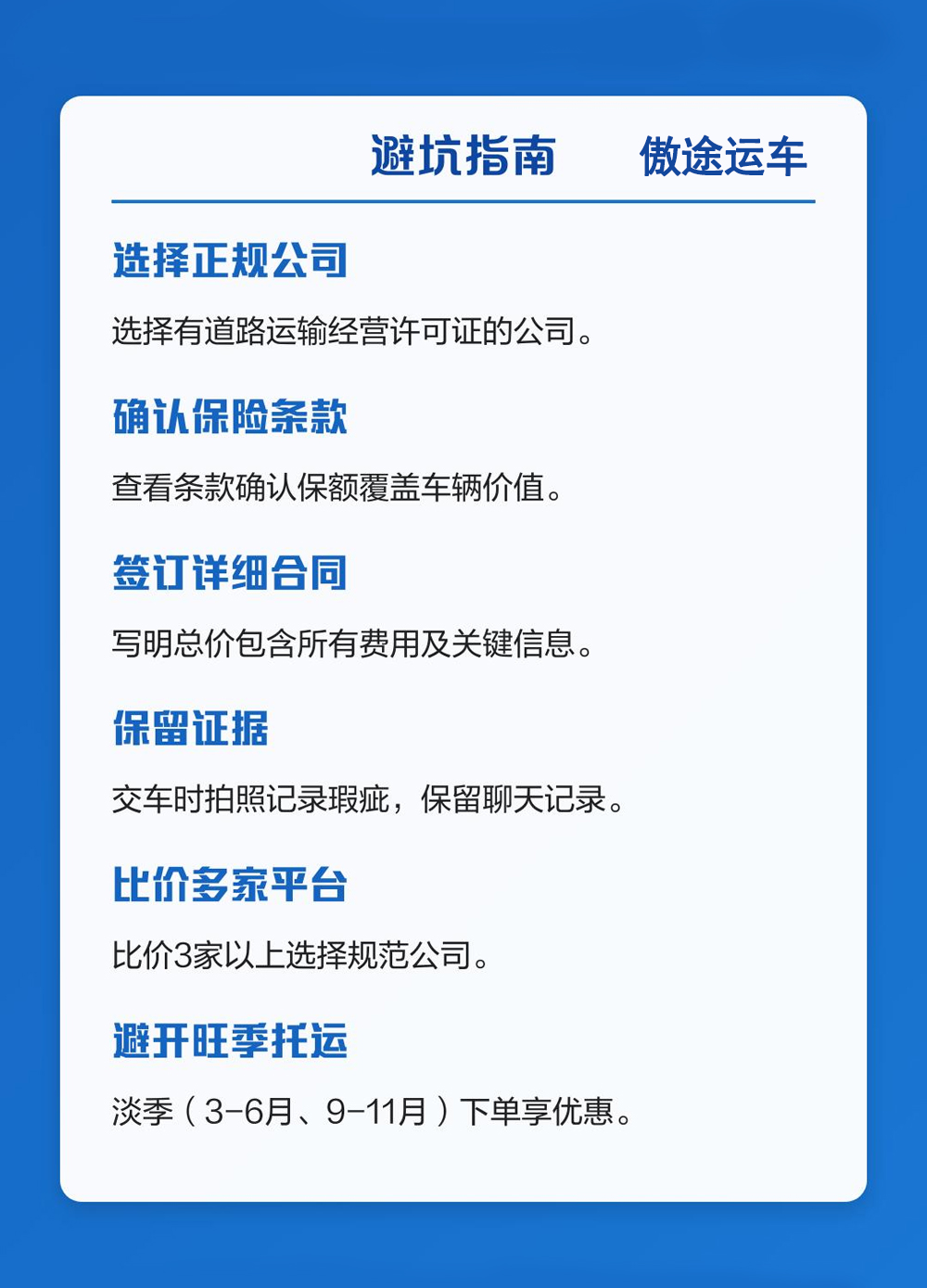 避坑指南 傲途运车

选择正规公司

选择有道路运输经营许可证的公司。

确认保险条款

查看条款确认保额覆盖车辆价值。

签订详细合同

写明总价包含所有费用及关键信息。

保留证据

交车时拍照记录瑕疵，保留聊天记录。

比价多家平台

比价3家以上选择规范公司。

避开旺季托运

淡季（3-6月、9-11月）下单享优惠。